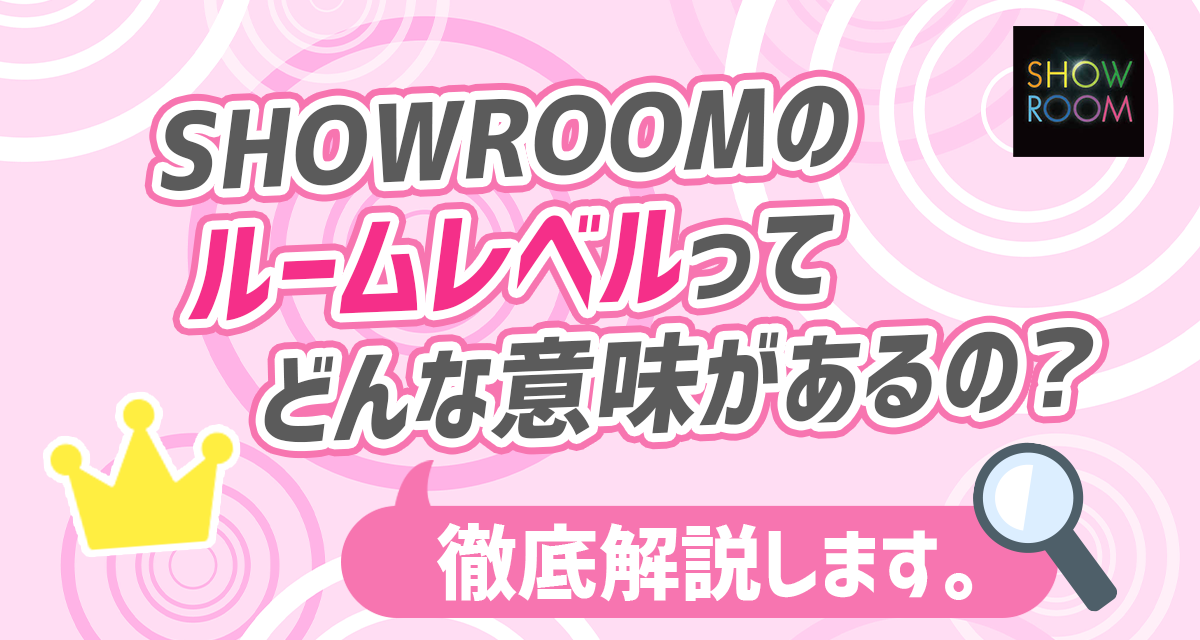 SHOW ROOM

SHOWROOMの
ルームレベルって
どんな意味があるの?

徹底解説します。